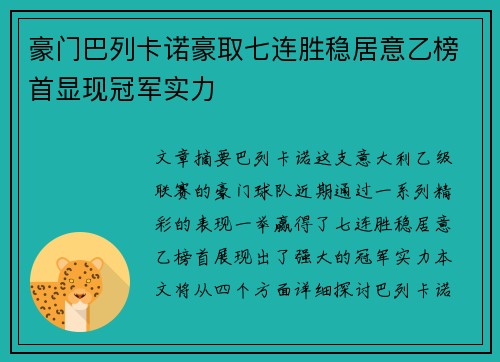 豪门巴列卡诺豪取七连胜稳居意乙榜首显现冠军实力

文章摘要巴列卡诺这支意大利乙级联赛的豪门球队近期通过一系列精彩的表现一举赢得了七连胜稳居意乙榜首展现出了强大的冠军实力本文将从四个方面详细探讨巴列卡诺